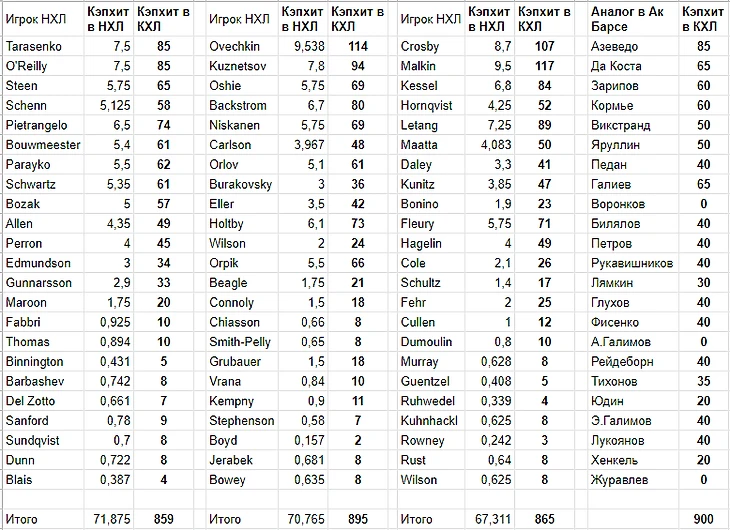 | Игрок НХЛ | Кэпхит в НХЛ | Кэпхит в КХЛ | Игрок НХЛ | Кэпхит в НХЛ | Кэпхит в КХЛ | Игрок НХЛ | Кэпхит в НХЛ | Кэпхит в КХЛ | Аналог в Ак Барсе | Кэпхит в КХЛ |
|---|---|---|---|---|---|---|---|---|---|---|
| Tarasenko | 7,5 | 85 | Ovechkin | 9,538 | 114 | Crosby | 8,7 | 107 | Азеведо | 85 |
| O'Reilly | 7,5 | 85 | Kuznetsov | 7,8 | 94 | Malkin | 9,5 | 117 | Да Коста | 65 |
| Steen | 5,75 | 65 | Oshie | 5,75 | 69 | Kessel | 6,8 | 84 | Зарипов | 60 |
| Schenn | 5,125 | 58 | Backstrom | 6,7 | 80 | Hornqvist | 4,25 | 52 | Кормье | 60 |
| Pietrangelo | 6,5 | 74 | Niskanen | 5,75 | 69 | Letang | 7,25 | 89 | Викстранд | 50 |
| Bouwmeester | 5,4 | 61 | Carlson | 3,967 | 48 | Maatta | 4,083 | 50 | Яруллин | 50 |
| Parayko | 5,5 | 62 | Orlov | 5,1 | 61 | Daley | 3,3 | 41 | Педан | 40 |
| Schwartz | 5,35 | 61 | Burakovsky | 3 | 36 | Kunitz | 3,85 | 47 | Галиев | 65 |
| Bozak | 5 | 57 | Eller | 3,5 | 42 | Bonino | 1,9 | 23 | Воронков | 0 |
| Allen | 4,35 | 49 | Holtby | 6,1 | 73 | Fleury | 5,75 | 71 | Билялов | 40 |
| Perron | 4 | 45 | Wilson | 2 | 24 | Hagelin | 4 | 49 | Петров | 40 |
| Edmundson | 3 | 34 | Orpik | 5,5 | 66 | Cole | 2,1 | 26 | Рукавишников | 40 |
| Gunnarsson | 2,9 | 33 | Beagle | 1,75 | 21 | Schultz | 1,4 | 17 | Лямкин | 30 |
| Maroon | 1,75 | 20 | Connoly | 1,5 | 18 | Fehr | 2 | 25 | Глухов | 40 |
| Fabbri | 0,925 | 10 | Chiasson | 0,66 | 8 | Cullen | 1 | 12 | Фисенко | 40 |
| Thomas | 0,894 | 10 | Smith-Pelly | 0,65 | 8 | Dumoulin | 0,8 | 10 | А.Галимов | 0 |
| Binnington | 0,431 | 5 | Grubauer | 1,5 | 18 | Murray | 0,628 | 8 | Рейдеборн | 40 |
| Barbashev | 0,742 | 8 | Vrana | 0,84 | 10 | Guentzel | 0,408 | 5 | Тихонов | 35 |
| Del Zotto | 0,661 | 7 | Kempny | 0,9 | 11 | Ruhwedel | 0,339 | 4 | Юдин | 20 |
| Sanford | 0,78 | 9 | Stephenson | 0,58 | 7 | Kuhnhackl | 0,625 | 8 | Э.Галимов | 40 |
| Sundqvist | 0,7 | 8 | Boyd | 0,157 | 2 | Rowney | 0,242 | 3 | Лукоянов | 40 |
| Dunn | 0,722 | 8 | Jerabek | 0,681 | 8 | Rust | 0,64 | 8 | Хенкель | 20 |
| Blais | 0,387 | 4 | Bowey | 0,635 | 8 | Wilson | 0,625 | 8 | Журавлев | 0 |
| | | | | | | | | | | |
| Итого | 71,875 | 859 | Итого | 70,765 | 895 | Итого | 67,311 | 865 | | 900 |